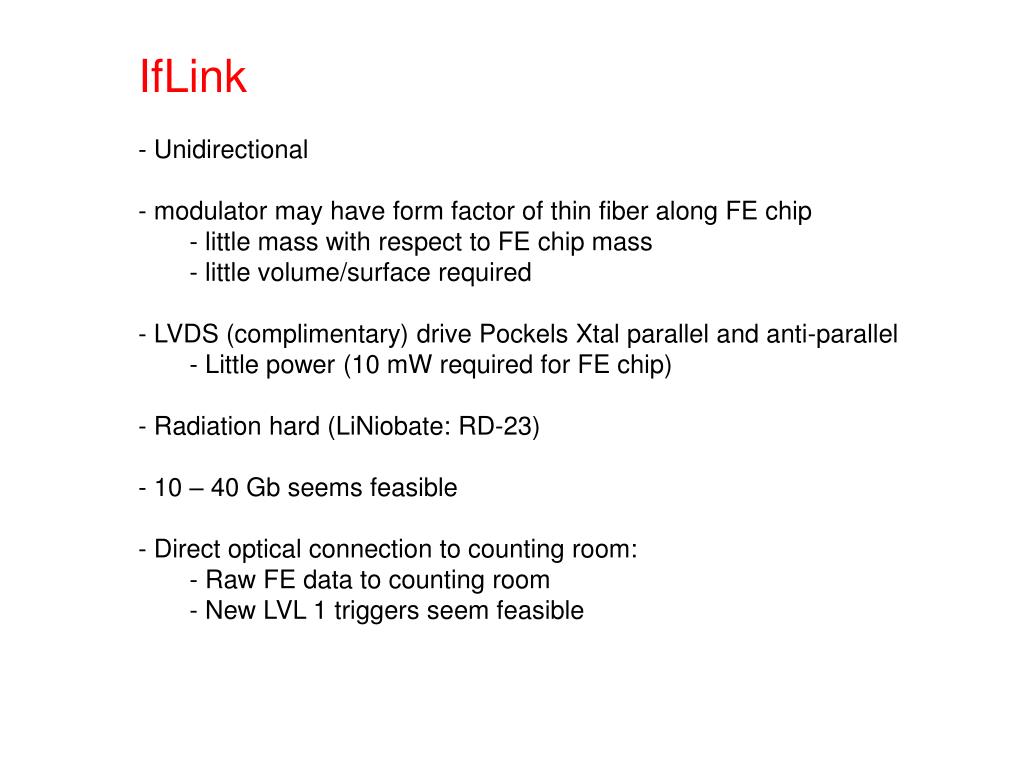 IfLink

- Unidirectional

- modulator may have form factor of thin fiber along FE chip
- little mass with respect to FE chip mass
- little volume/surface required

- LVDS (complimentary) drive Pockels Xtal parallel and anti-parallel
- Little power (10 mW required for FE chip)

- Radiation hard (LiNiobate: RD-23)

- 10 – 40 Gb seems feasible

- Direct optical connection to counting room:
- Raw FE data to counting room
- New LVL 1 triggers seem feasible